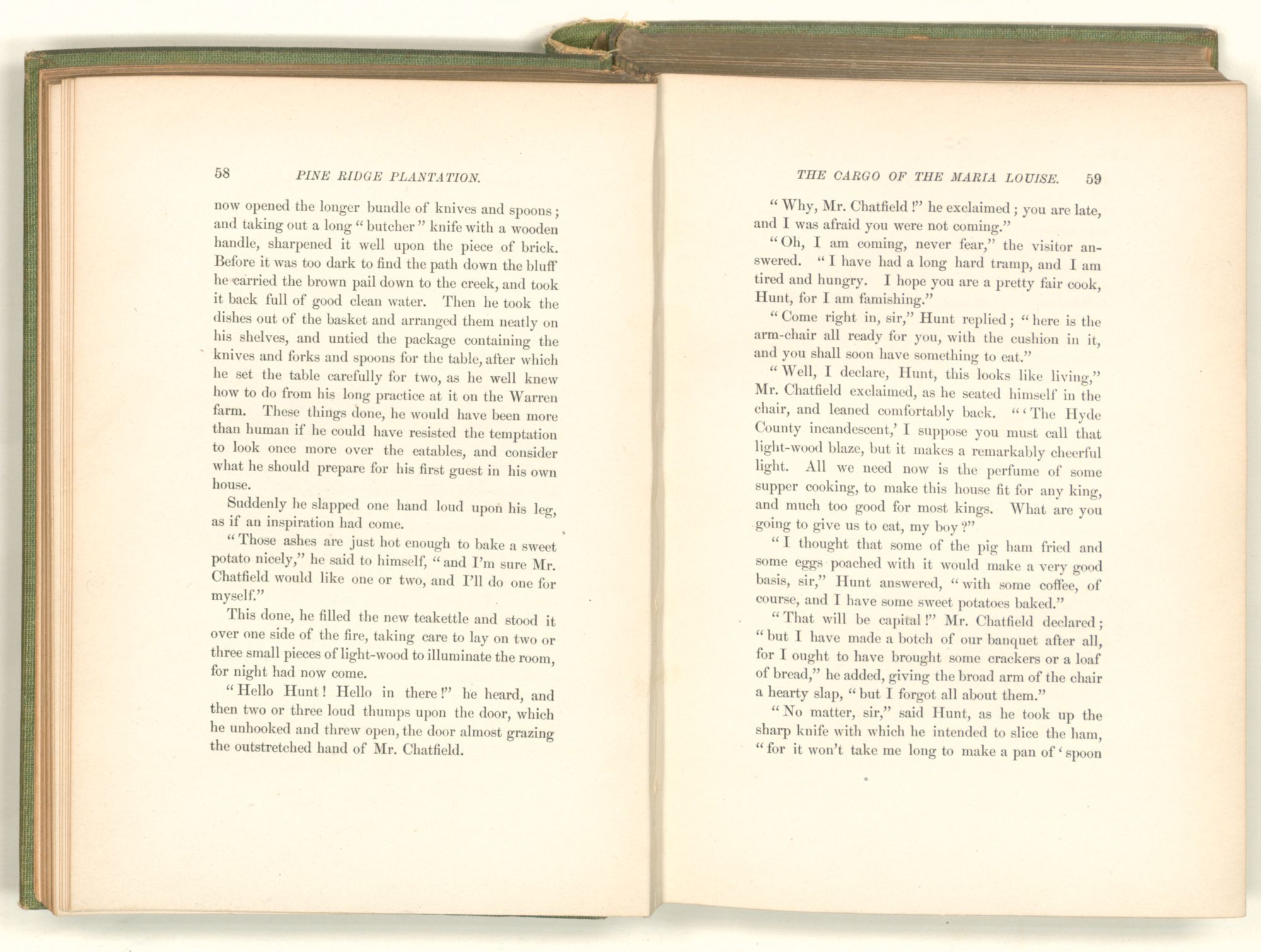 58 PINE RIDGE PLANTATION.

now opened the longer bundle of knives and spoons; and taking out a long "butcher" knife with a wooden handle, sharpened it well upon the piece of brick. Before it was too dark to find the path down the bluff he carried the brown pail down to the creek, and took it back full of good clean water. Then he took the dishes out of the basket and arranged them neatly on his shelves, and untied the package containing the knives and forks and spoons for the table, after which he set the table carefully for two, as he well knew how to do from his long practice at it on the Warren farm. These things done, he would have been more than human if he could have resisted the temptation to look once more over the eatables, and consider what he should prepare for his first guest in his own house.

Suddenly he slapped one hand loud upon his leg, as if an inspiration had come.

"Those ashes are just hot enough to bake a sweet potato nicely," he said to himself, "and I'm sure Mr. Chatfield would like one or two, and I'll do one for myself."

This done, he filled the new teakettle and stood it over one side of the fire, taking care to lay on two or three small pieces of light-wood to illuminate the room, for night had now come.

"Hello Hunt! Hello in there!" he heard, and then two or three loud thumps upon the door, which he unhooked and threw open, the door almost grazing the outstretched hand of Mr. Chatfield.

THE CARGO OF THE MARIA LOUISE. 59

"Why, Mr. Chatfield!" he exclaimed; you are late, and I was afraid you were not coming."

"Oh, I am coming, never fear," the visitor answered. "I have had a long hard tramp, and I am tired and hungry. I hope you are a pretty fair cook, Hunt, for I am famishing."

"Come right in, sir," Hunt replied; "here is the arm-chair all ready for you, with the cushion in it, and you shall soon have something to eat."

"Well, I declare, Hunt, this looks like living," Mr. Chatfield exclaimed, as he seated himself in the chair, and leaned comfortably back. "'The Hyde County incandescent,' I suppose you must call that light-wood blaze, but it makes a remarkably cheerful light. All we need now is the perfume of some supper cooking, to make this house fit for any king, and much too good for most kings. What are you going to give us to eat, my boy?"

"I thought that some of the pig ham fried and some eggs poached with it would make a very good basis, sir," Hunt answered, "with some coffee, of course, and I have some sweet potatoes baked."

"That will be capital!" Mr. Chatfield declared; "but I have made a botch of our banquet after all, for I ought to have brought some crackers or a loaf of bread," he added, giving the broad arm of the chair a hearty slap, "but I forgot all about them."

"No matter, sir," said Hunt, as he took up the sharp knife with which he intended to slice the ham, "for it won't take me long to make a pan of 'spoon